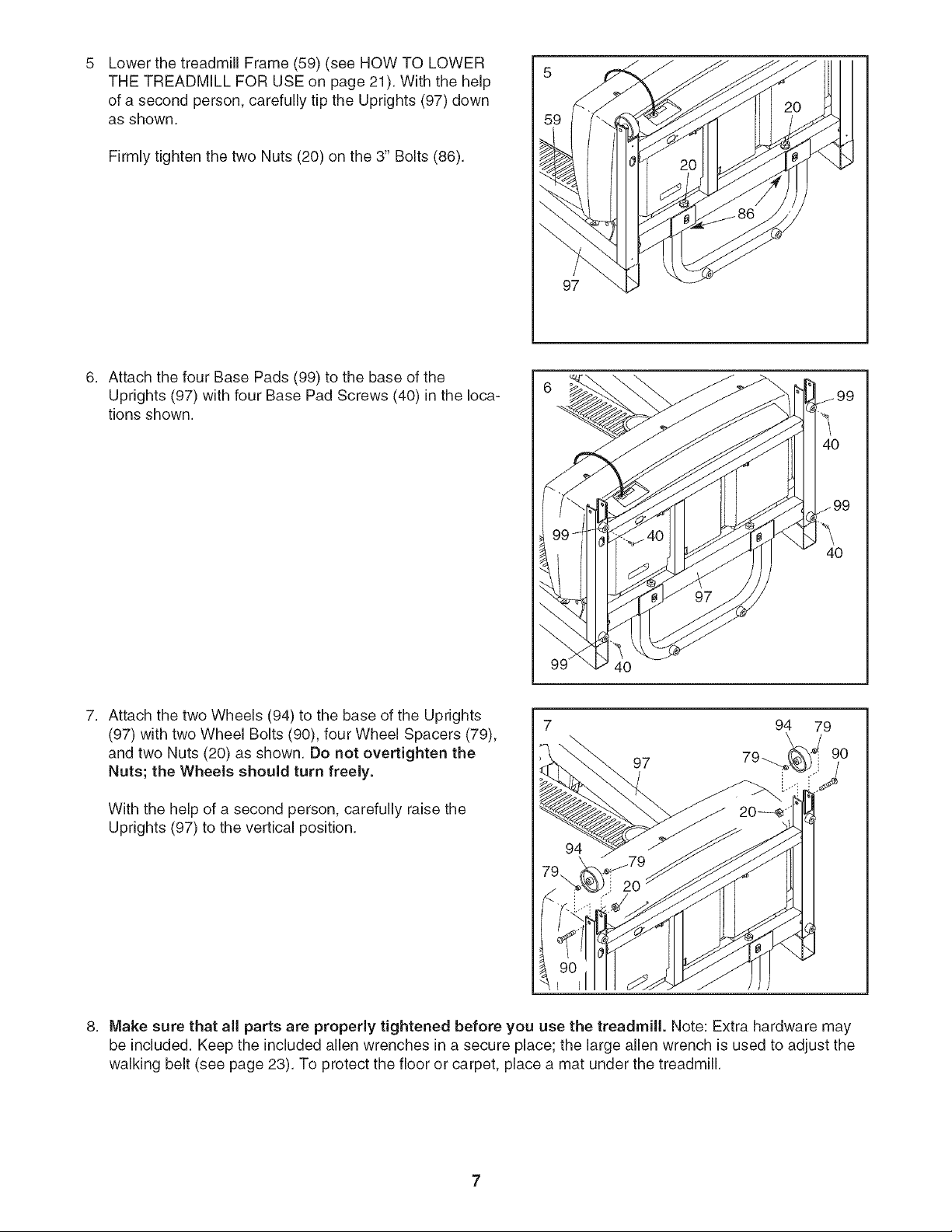 5 Lower the treadmill Frame (59) (see HOW TO LOWER THE TREADMILL FOR USE on page 21). With the help of a second person, carefully tip the Uprights (97) down as shown.

Firmly tighten the two Nuts (20) on the 3" Bolts (86).

5
59
20
20
86
97

6. Attach the four Base Pads (99) to the base of the Uprights (97) with four Base Pad Screws (40) in the locations shown.

6
99
40
99
99
40
40
97
99
40

7. Attach the two Wheels (94) to the base of the Uprights (97) with two Wheel Bolts (90), four Wheel Spacers (79), and two Nuts (20) as shown. Do not overtighten the Nuts; the Wheels should turn freely.

With the help of a second person, carefully raise the Uprights (97) to the vertical position.

7
94
79
97
79
90
20
94
79
79
20
90

8. Make sure that all parts are properly tightened before you use the treadmill. Note: Extra hardware may be included. Keep the included allen wrenches in a secure place; the large allen wrench is used to adjust the walking belt (see page 23). To protect the floor or carpet, place a mat under the treadmill.

7